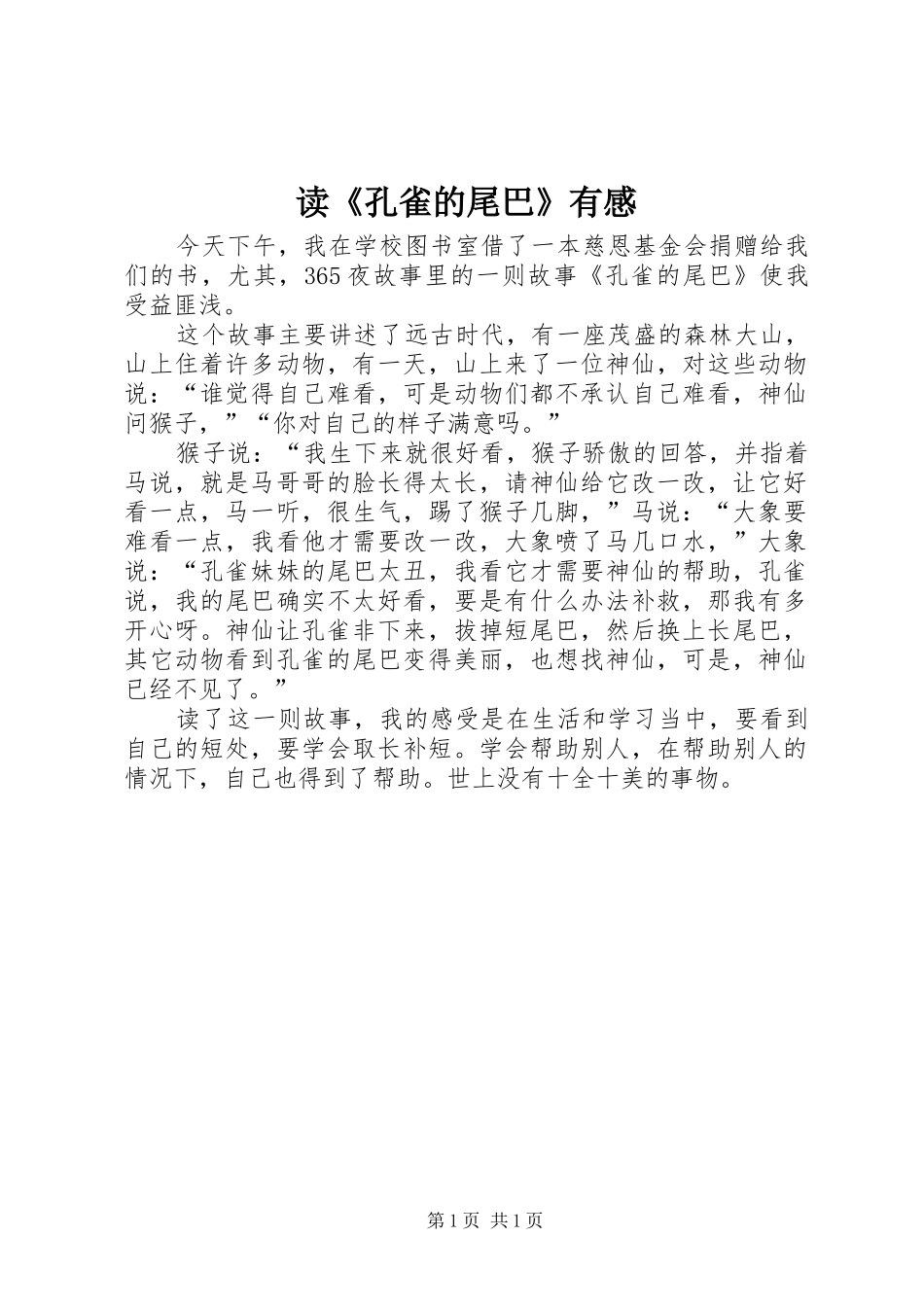 读《孔雀的尾巴》有感

今天下午，我在学校图书室借了一本慈恩基金会捐赠给我们的书，尤其，365夜故事里的一则故事《孔雀的尾巴》使我受益匪浅。

这个故事主要讲述了远古时代，有一座茂盛的森林大山，山上住着许多动物，有一天，山上来了一位神仙，对这些动物说：“谁觉得自己难看，可是动物们都不承认自己难看，神仙问猴子，”“你对自己的样子满意吗。”

猴子说：“我生下来就很好看，猴子骄傲的回答，并指着马说，就是马哥哥的脸长得太长，请神仙给它改一改，让它好看一点，马一听，很生气，踢了猴子几脚，”马说：“大象要难看一点，我看他才需要改一改，大象喷了马几口水，”大象说：“孔雀妹妹的尾巴太丑，我看它才需要神仙的帮助，孔雀说，我的尾巴确实不太好看，要是有什么办法补救，那我有多开心呀。神仙让孔雀非下来，拔掉短尾巴，然后换上长尾巴，其它动物看到孔雀的尾巴变得美丽，也想找神仙，可是，神仙已经不见了。”

读了这一则故事，我的感受是在生活和学习当中，要看到自己的短处，要学会取长补短。学会帮助别人，在帮助别人的情况下，自己也得到了帮助。世上没有十全十美的事物。

第1页 共1页